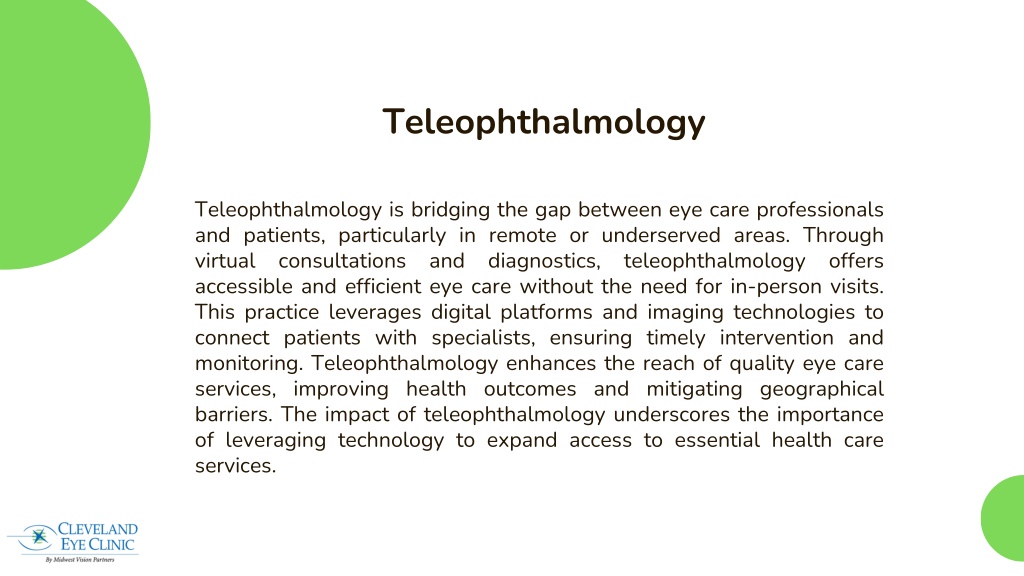 Teleophthalmology

Teleophthalmology is bridging the gap between eye care professionals and patients, particularly in remote or underserved areas. Through virtual consultations and diagnostics, teleophthalmology offers accessible and efficient eye care without the need for in-person visits. This practice leverages digital platforms and imaging technologies to connect patients with specialists, ensuring timely intervention and monitoring. Teleophthalmology enhances the reach of quality eye care services, improving health outcomes and mitigating geographical barriers. The impact of teleophthalmology underscores the importance of leveraging technology to expand access to essential health care services.

CLEVELAND EYE CLINIC
By Midwest Vision Partners